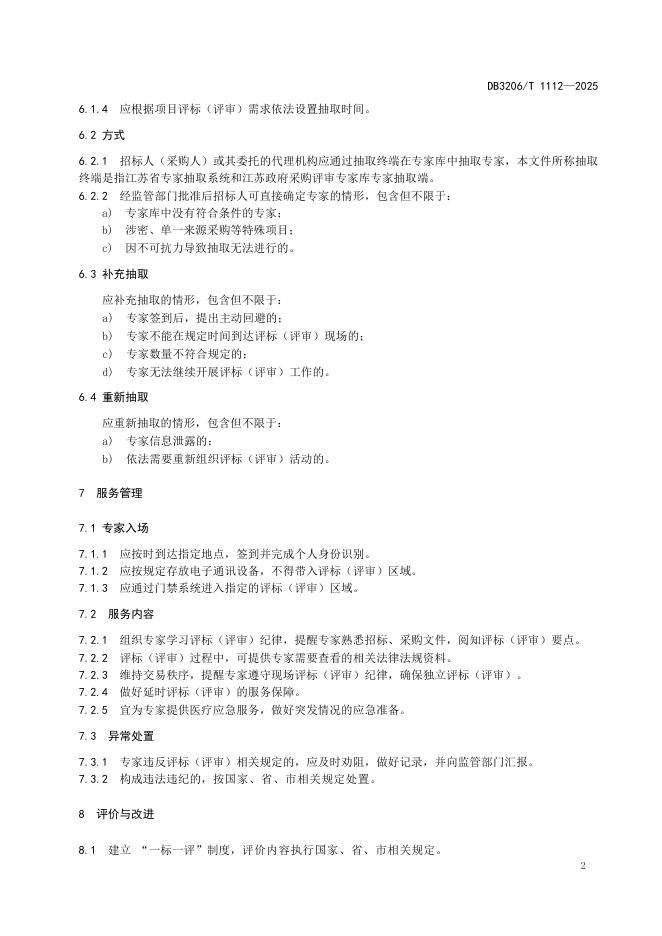 DB3206/T 1112—2025

6.1.4 应根据项目评标（评审）需求依法设置抽取时间。

6.2 方式

6.2.1 招标人（采购人）或其委托的代理机构应通过抽取终端在专家库中抽取专家，本文件所称抽取终端是指江苏省专家抽取系统和江苏政府采购评审专家库专家抽取端。

6.2.2 经监管部门批准后招标人可直接确定专家的情形，包含但不限于：

a) 专家库中没有符合条件的专家；

b) 涉密、单一来源采购等特殊项目；

c) 因不可抗力导致抽取无法进行的。

6.3 补充抽取

应补充抽取的情形，包含但不限于：

a) 专家签到后，提出主动回避的；

b) 专家不能在规定时间到达评标（评审）现场的；

c) 专家数量不符合规定的；

d) 专家无法继续开展评标（评审）工作的。

6.4 重新抽取

应重新抽取的情形，包含但不限于：

a) 专家信息泄露的；

b) 依法需要重新组织评标（评审）活动的。

7 服务管理

7.1 专家入场

7.1.1 应按时到达指定地点，签到并完成个人身份识别。

7.1.2 应按规定存放电子通讯设备，不得带入评标（评审）区域。

7.1.3 应通过门禁系统进入指定的评标（评审）区域。

7.2 服务内容

7.2.1 组织专家学习评标（评审）纪律，提醒专家熟悉招标、采购文件，阅知评标（评审）要点。

7.2.2 评标（评审）过程中，可提供专家需要查看的相关法律法规资料。

7.2.3 维持交易秩序，提醒专家遵守现场评标（评审）纪律，确保独立评标（评审）。

7.2.4 做好延时评标（评审）的服务保障。

7.2.5 宜为专家提供医疗应急服务，做好突发情况的应急准备。

7.3 异常处置

7.3.1 专家违反评标（评审）相关规定的，应及时劝阻，做好记录，并向监管部门汇报。

7.3.2 构成违法违纪的，按国家、省、市相关规定处置。

8 评价与改进

8.1 建立 “一标一评”制度，评价内容执行国家、省、市相关规定。

2